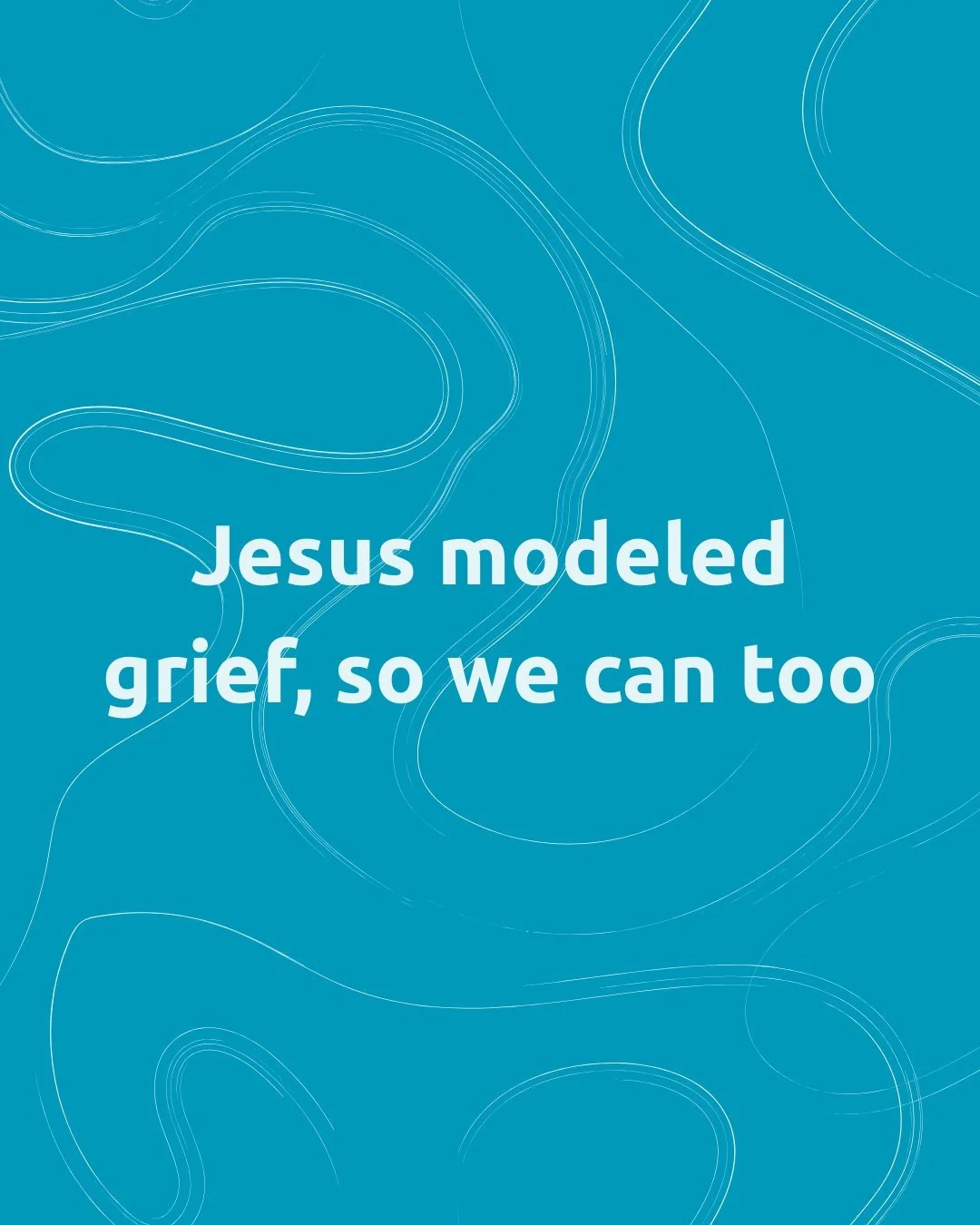 Jesus modeled grief, so we can too